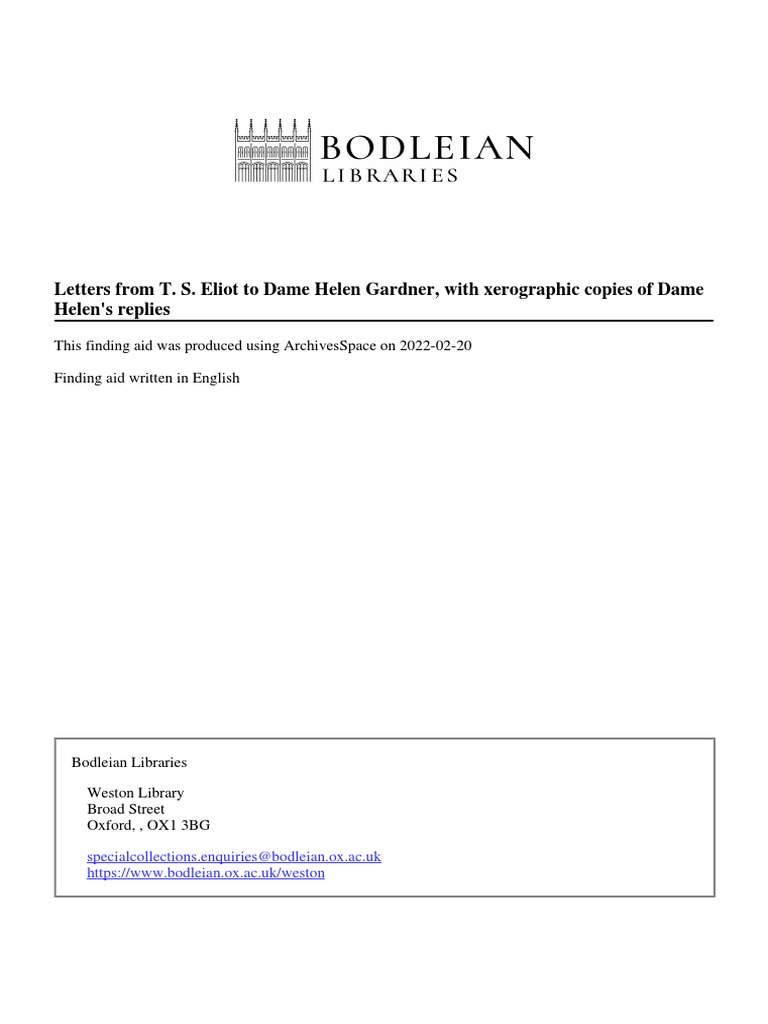 BODLEIAN
LIBRARIES

Letters from T. S. Eliot to Dame Helen Gardner, with xerographic copies of Dame Helen's replies

This finding aid was produced using ArchivesSpace on 2022-02-20

Finding aid written in English

Bodleian Libraries

Weston Library
Broad Street
Oxford, , OX1 3BG

specialcollections.enquiries@bodleian.ox.ac.uk
https://www.bodleian.ox.ac.uk/weston